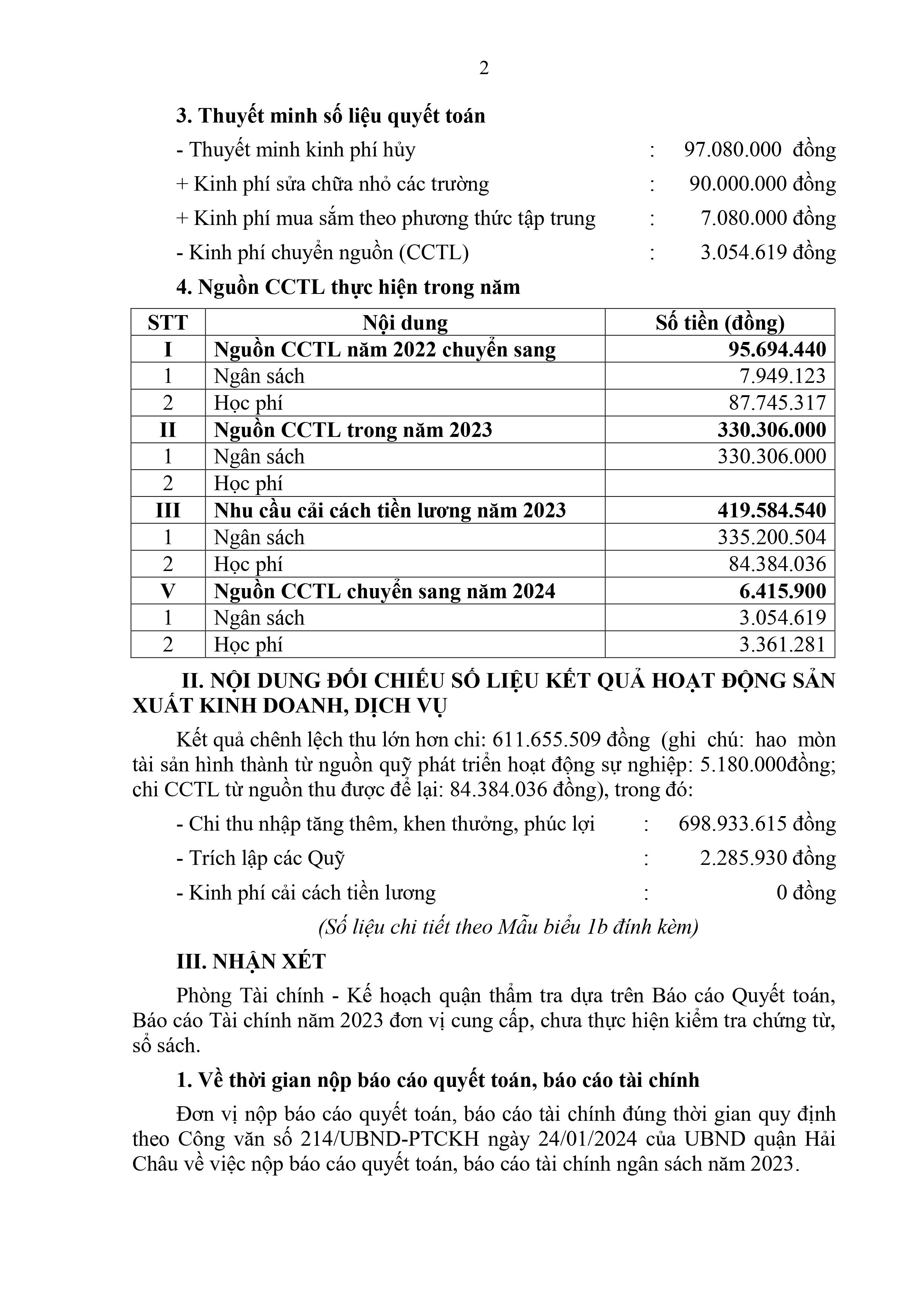 2

3. Thuyết minh số liệu quyết toán

- Thuyết minh kinh phí hủy : 97.080.000 đồng

+ Kinh phí sửa chữa nhỏ các trường : 90.000.000 đồng

+ Kinh phí mua sắm theo phương thức tập trung : 7.080.000 đồng

- Kinh phí chuyển nguồn (CCTL) : 3.054.619 đồng

4. Nguồn CCTL thực hiện trong năm

| STT | Nội dung | Số tiền (đồng) |
|---|---|---|
| I | Nguồn CCTL năm 2022 chuyển sang | 95.694.440 |
| 1 | Ngân sách | 7.949.123 |
| 2 | Học phí | 87.745.317 |
| II | Nguồn CCTL trong năm 2023 | 330.306.000 |
| 1 | Ngân sách | 330.306.000 |
| 2 | Học phí | |
| III | Nhu cầu cải cách tiền lương năm 2023 | 419.584.540 |
| 1 | Ngân sách | 335.200.504 |
| 2 | Học phí | 84.384.036 |
| V | Nguồn CCTL chuyển sang năm 2024 | 6.415.900 |
| 1 | Ngân sách | 3.054.619 |
| 2 | Học phí | 3.361.281 |

II. NỘI DUNG ĐỐI CHIẾU SỐ LIỆU KẾT QUẢ HOẠT ĐỘNG SẢN XUẤT KINH DOANH, DỊCH VỤ

Kết quả chênh lệch thu lớn hơn chi: 611.655.509 đồng (ghi chú: hao mòn tài sản hình thành từ nguồn quỹ phát triển hoạt động sự nghiệp: 5.180.000đồng; chi CCTL từ nguồn thu được để lại: 84.384.036 đồng), trong đó:

- Chi thu nhập tăng thêm, khen thưởng, phúc lợi : 698.933.615 đồng

- Trích lập các Quỹ : 2.285.930 đồng

- Kinh phí cải cách tiền lương : 0 đồng

(Số liệu chi tiết theo Mẫu biểu 1b đính kèm)

III. NHẬN XÉT

Phòng Tài chính - Kế hoạch quận thẩm tra dựa trên Báo cáo Quyết toán, Báo cáo Tài chính năm 2023 đơn vị cung cấp, chưa thực hiện kiểm tra chứng từ, sổ sách.

1. Về thời gian nộp báo cáo quyết toán, báo cáo tài chính

Đơn vị nộp báo cáo quyết toán, báo cáo tài chính đúng thời gian quy định theo Công văn số 214/UBND-PTCKH ngày 24/01/2024 của UBND quận Hải Châu về việc nộp báo cáo quyết toán, báo cáo tài chính ngân sách năm 2023.